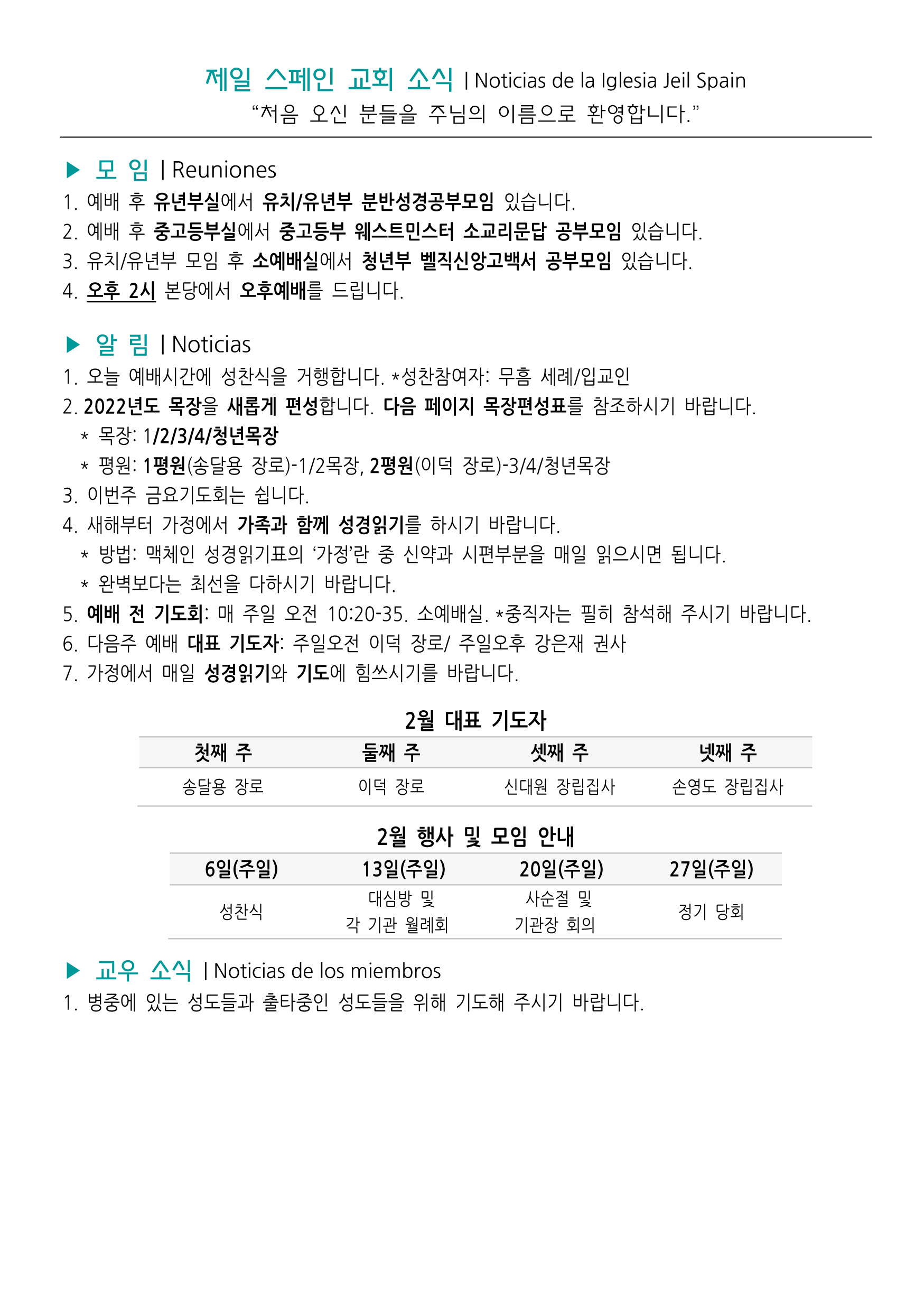 제일 스페인 교회 소식 | Noticias de la Iglesia Jeil Spain
“처음 오신 분들을 주님의 이름으로 환영합니다.”

▶ 모 임 | Reuniones
1. 예배 후 유년부실에서 유치/유년부 분반성경공부모임 있습니다.
2. 예배 후 중고등부실에서 중고등부 웨스트민스터 소교리문답 공부모임 있습니다.
3. 유치/유년부 모임 후 소예배실에서 청년부 벨직신앙고백서 공부모임 있습니다.
4. 오후 2시 본당에서 오후예배를 드립니다.

▶ 알 림 | Noticias
1. 오늘 예배시간에 성찬식을 거행합니다. *성찬참여자: 무흠 세례/입교인
2. 2022년도 목장을 새롭게 편성합니다. 다음 페이지 목장편성표를 참조하시기 바랍니다.
* 목장: 1/2/3/4/청년목장
* 평원: 1평원(송달용 장로)-1/2목장, 2평원(이덕 장로)-3/4/청년목장
3. 이번주 금요기도회는 쉽니다.
4. 새해부터 가정에서 가족과 함께 성경읽기를 하시기 바랍니다.
* 방법: 맥체인 성경읽기표의 ‘가정’란 중 신약과 시편부분을 매일 읽으시면 됩니다.
* 완벽보다는 최선을 다하시기 바랍니다.
5. 예배 전 기도회: 매 주일 오전 10:20-35. 소예배실. *중직자는 필히 참석해 주시기 바랍니다.
6. 다음주 예배 대표 기도자: 주일오전 이덕 장로/ 주일오후 강은재 권사
7. 가정에서 매일 성경읽기와 기도에 힘쓰시기를 바랍니다.

2월 대표 기도자
| 첫째 주 | 둘째 주 | 셋째 주 | 넷째 주 |
|---|---|---|---|
| 송달용 장로 | 이덕 장로 | 신대원 장립집사 | 손영도 장립집사 |

2월 행사 및 모임 안내
| 6일(주일) | 13일(주일) | 20일(주일) | 27일(주일) |
|---|---|---|---|
| 성찬식 | 대심방 및 각 기관 월례회 | 사순절 및 기관장 회의 | 정기 당회 |

▶ 교우 소식 | Noticias de los miembros
1. 병중에 있는 성도들과 출타중인 성도들을 위해 기도해 주시기 바랍니다.